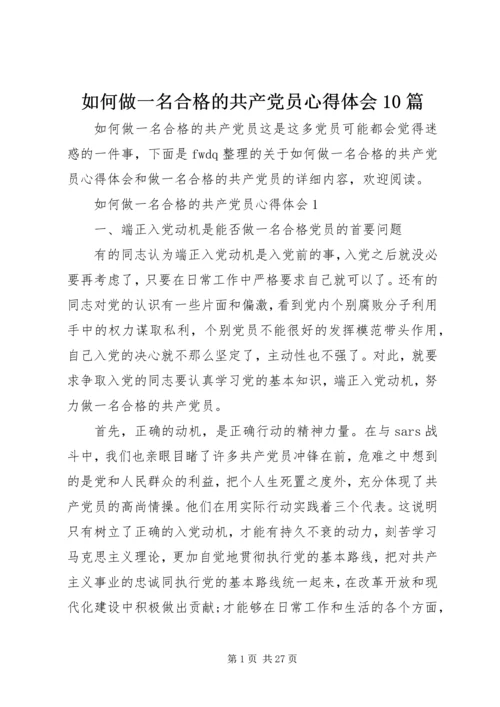 如何做一名合格的共产党员心得体会10篇

如何做一名合格的共产党员这是这多党员可能都会觉得迷惑的一件事，下面是fwdq整理的关于如何做一名合格的共产党员心得体会和做一名合格的共产党员的详细内容，欢迎阅读。

如何做一名合格的共产党员心得体会1

一、端正入党动机是能否做一名合格党员的首要问题

有的同志认为端正入党动机是入党前的事，入党之后就没必要再考虑了，只要在日常工作中严格要求自己就可以了。还有的同志对党的认识有一些片面和偏激，看到党内个别腐败分子利用手中的权力谋取私利，个别党员不能很好的发挥模范带头作用，自己入党的决心就不那么坚定了，主动性也不强了。对此，就要求争取入党的同志要认真学习党的基本知识，端正入党动机，努力做一名合格的共产党员。

首先，正确的动机，是正确行动的精神力量。在与sars战斗中，我们也亲眼目睹了许多共产党员冲锋在前，危难之中想到的是党和人民群众的利益，把个人生死置之度外，充分体现了共产党员的高尚情操。他们在用实际行动实践着三个代表。这说明只有树立了正确的入党动机，才能有持久不衰的动力，刻苦学习马克思主义理论，更加自觉地贯彻执行党的基本路线，把对共产主义事业的忠诚同执行党的基本路线统一起来，在改革开放和现代化建设中积极做出贡献;才能够在日常工作和生活的各个方面，

第1页 共27页